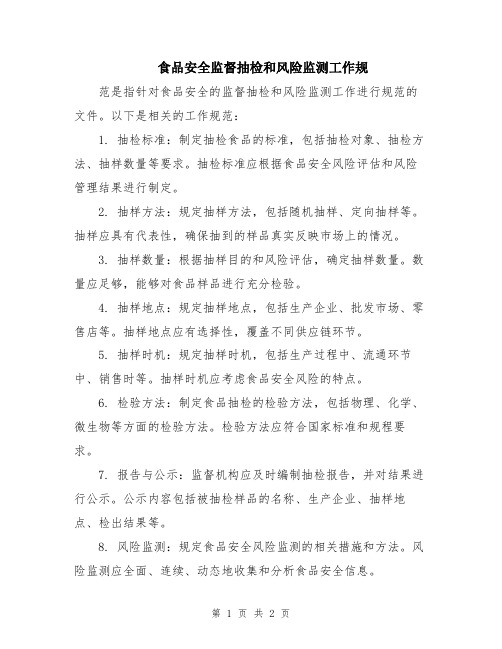 食品安全监督抽检和风险监测工作规

范是指针对食品安全的监督抽检和风险监测工作进行规范的文件。以下是相关的工作规范：

1. 抽检标准：制定抽检食品的标准，包括抽检对象、抽检方法、抽样数量等要求。抽检标准应根据食品安全风险评估和风险管理结果进行制定。

2. 抽样方法：规定抽样方法，包括随机抽样、定向抽样等。抽样应具有代表性，确保抽到的样品真实反映市场上的情况。

3. 抽样数量：根据抽样目的和风险评估，确定抽样数量。数量应足够，能够对食品样品进行充分检验。

4. 抽样地点：规定抽样地点，包括生产企业、批发市场、零售店等。抽样地点应有选择性，覆盖不同供应链环节。

5. 抽样时机：规定抽样时机，包括生产过程中、流通环节中、销售时等。抽样时机应考虑食品安全风险的特点。

6. 检验方法：制定食品抽检的检验方法，包括物理、化学、微生物等方面的检验方法。检验方法应符合国家标准和规程要求。

7. 报告与公示：监督机构应及时编制抽检报告，并对结果进行公示。公示内容包括被抽检样品的名称、生产企业、抽样地点、检出结果等。

8. 风险监测：规定食品安全风险监测的相关措施和方法。风险监测应全面、连续、动态地收集和分析食品安全信息。

第 1 页 共 2 页